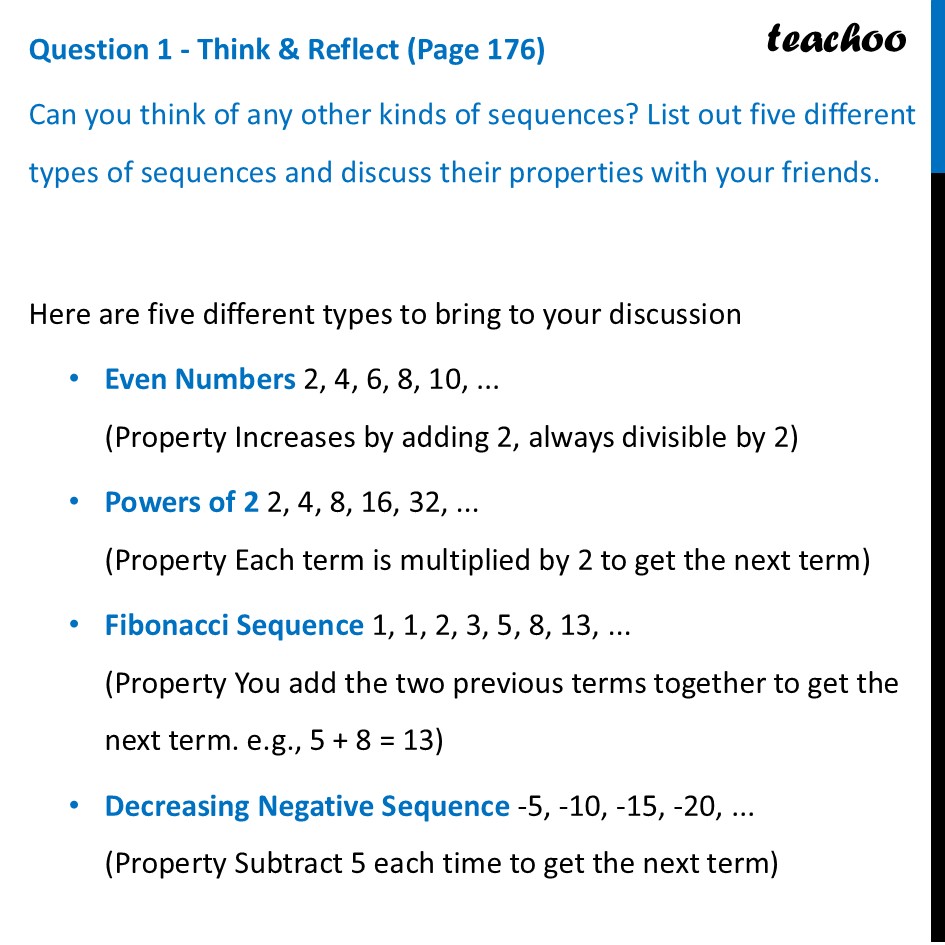 Question 1 - Think & Reflect (Page 176)

teachoo

Can you think of any other kinds of sequences? List out five different types of sequences and discuss their properties with your friends.

Here are five different types to bring to your discussion

• Even Numbers 2, 4, 6, 8, 10, ...
(Property Increases by adding 2, always divisible by 2)

• Powers of 2 2, 4, 8, 16, 32, ...
(Property Each term is multiplied by 2 to get the next term)

• Fibonacci Sequence 1, 1, 2, 3, 5, 8, 13, ...
(Property You add the two previous terms together to get the next term. e.g., 5 + 8 = 13)

• Decreasing Negative Sequence -5, -10, -15, -20, ...
(Property Subtract 5 each time to get the next term)